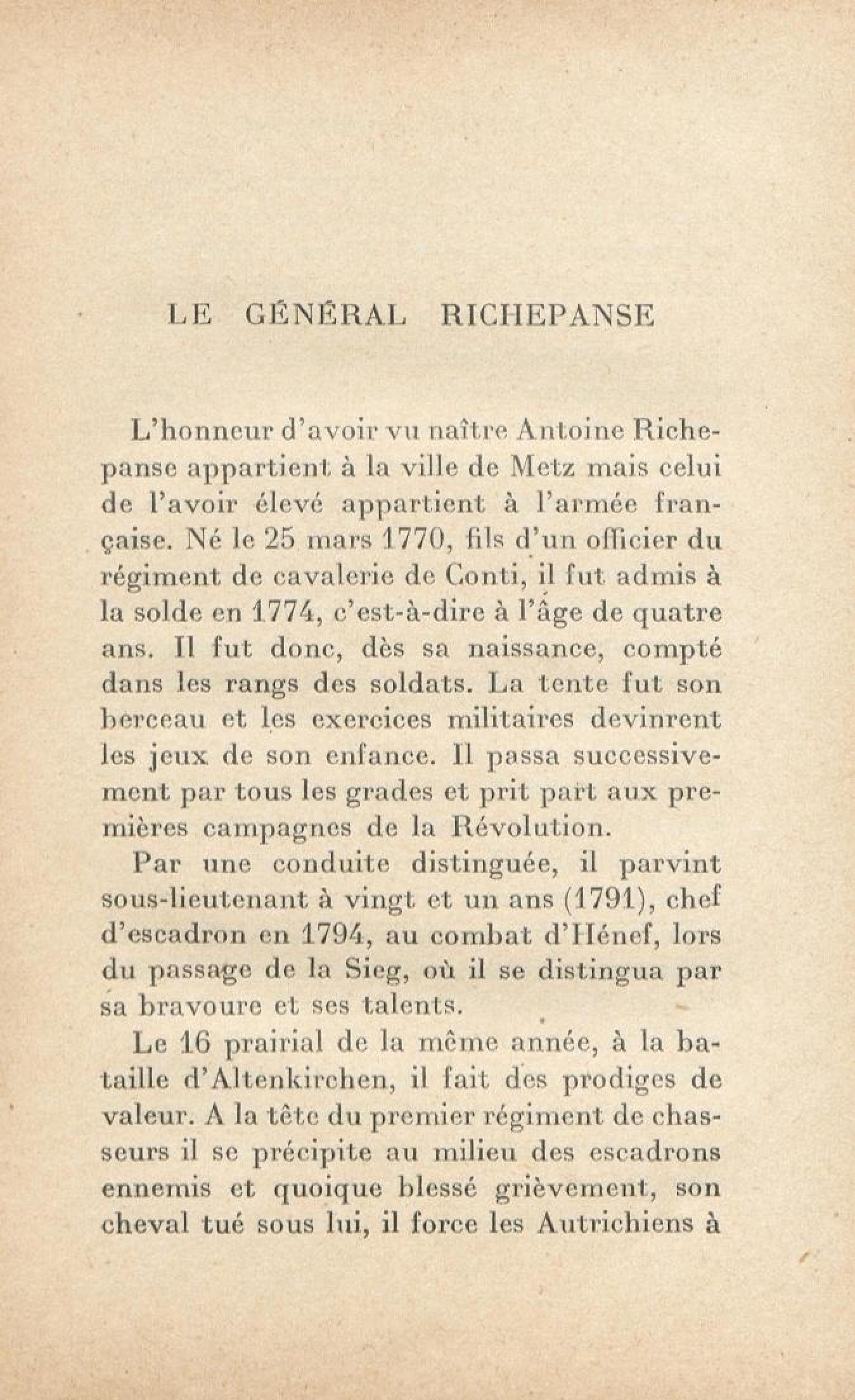 LE GÉNÉRAL RICHEPANSE

L'honneur d'avoir vu naître Antoine Richepanse appartient à la ville de Metz mais celui de l'avoir élevé appartient à l'armée française. Né le 25 mars 1770, fils d'un officier du régiment de cavalerie de Conti, il fut admis à la solde en 1774, c'est-à-dire à l'âge de quatre ans. Il fut donc, dès sa naissance, compté dans les rangs des soldats. La tente fut son berceau et les exercices militaires devinrent les jeux de son enfance. Il passa successivement par tous les grades et prit part aux premières campagnes de la Révolution.

Par une conduite distinguée, il parvint sous-lieutenant à vingt et un ans (1791), chef d'escadron en 1794, au combat d'Hénef, lors du passage de la Sieg, où il se distingua par sa bravoure et ses talents.

Le 16 prairial de la même année, à la bataille d'Altenkirchen, il fait des prodiges de valeur. A la tête du premier régiment de chasseurs il se précipite au milieu des escadrons ennemis et quoique blessé grièvement, son cheval tué sous lui, il force les Autrichiens à